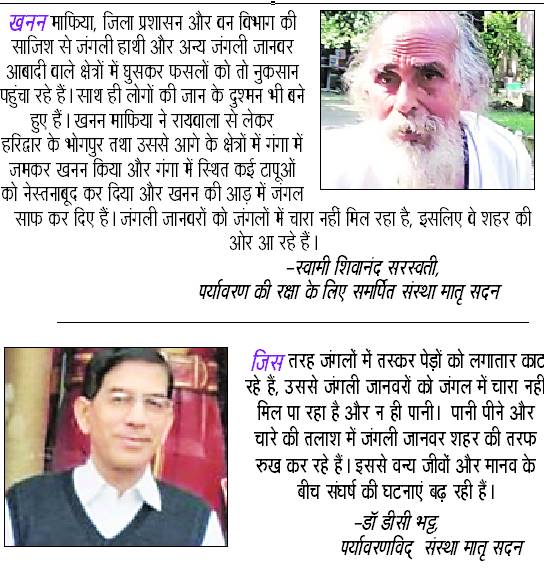 खनन माफिया, जिला प्रशासन और वन विभाग की साजिश से जंगली हाथी और अन्य जंगली जानवर आबादी वाले क्षेत्रों में घुसकर फसलों को तो नुकसान पहुंचा रहे हैं। साथ ही लोगों की जान के दुश्मन भी बने हुए हैं। खनन माफिया ने रायवाला से लेकर हरिद्वार के भोगपुर तथा उससे आगे के क्षेत्रों में गंगा में जमकर खनन किया और गंगा में स्थित कई टापूओं को नेस्तनाबूद कर दिया और खनन की आड़ में जंगल साफ कर दिए हैं। जंगली जानवरों को जंगलों में चारा नहीं मिल रहा है, इसलिए वे शहर की ओर आ रहे हैं।

-स्वामी शिवानंद सरस्वती,
पर्यावरण की रक्षा के लिए समर्पित संस्था मातृ सदन

जिस तरह जंगलों में तस्कर पेड़ों को लगातार काट रहे हैं, उससे जंगली जानवरों को जंगल में चारा नही मिल पा रहा है और न ही पानी। पानी पीने और चारे की तलाश में जंगली जानवर शहर की तरफ रुख कर रहे हैं। इससे वन्य जीवों और मानव के बीच संघर्ष की घटनाएं बढ़ रही हैं।

-डॉ डीसी भट्ट,
पर्यावरणविद् संस्था मातृ सदन